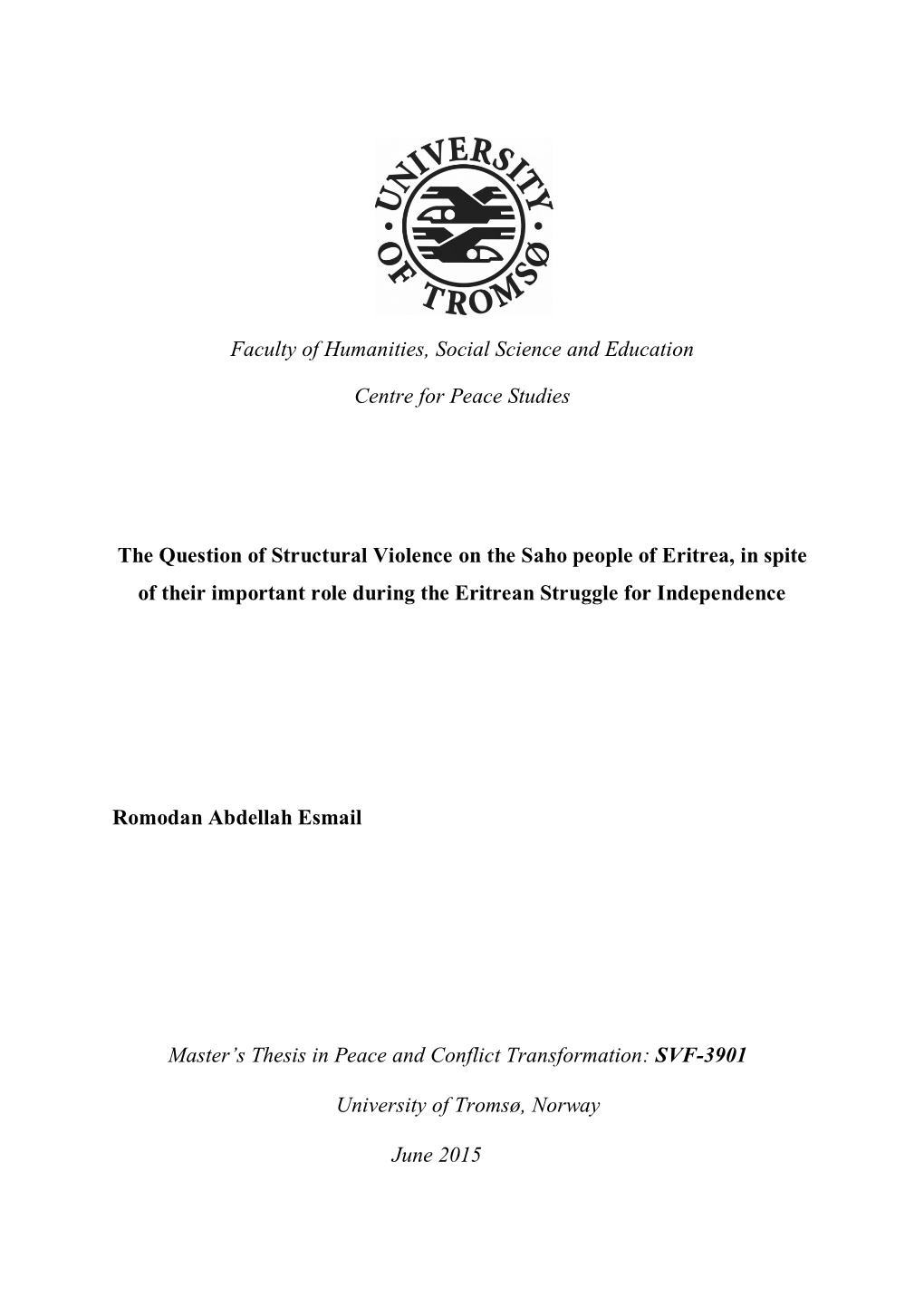 UNIVERSITY OF TROMSØ

Faculty of Humanities, Social Science and Education

Centre for Peace Studies

The Question of Structural Violence on the Saho people of Eritrea, in spite of their important role during the Eritrean Struggle for Independence

Romodan Abdellah Esmail

Master's Thesis in Peace and Conflict Transformation: SVF-3901

University of Tromsø, Norway

June 2015